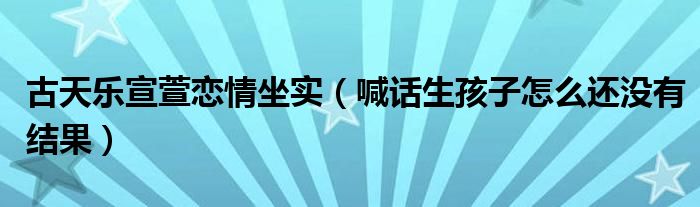 古天乐宣萱恋情坐实（喊话生孩子怎么还没有结果）